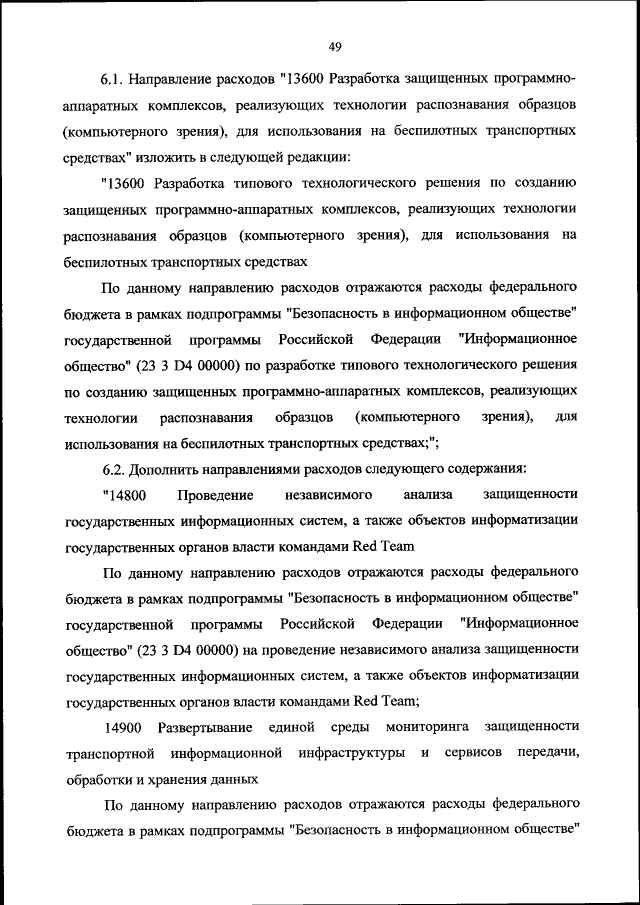 49

6.1. Направление расходов "13600 Разработка защищенных программно-аппаратных комплексов, реализующих технологии распознавания образцов (компьютерного зрения), для использования на беспилотных транспортных средствах" изложить в следующей редакции:

"13600 Разработка типового технологического решения по созданию защищенных программно-аппаратных комплексов, реализующих технологии распознавания образцов (компьютерного зрения), для использования на беспилотных транспортных средствах

По данному направлению расходов отражаются расходы федерального бюджета в рамках подпрограммы "Безопасность в информационном обществе" государственной программы Российской Федерации "Информационное общество" (23 3 D4 00000) по разработке типового технологического решения по созданию защищенных программно-аппаратных комплексов, реализующих технологии распознавания образцов (компьютерного зрения), для использования на беспилотных транспортных средствах;";

6.2. Дополнить направлениями расходов следующего содержания:

"14800 Проведение независимого анализа защищенности государственных информационных систем, а также объектов информатизации государственных органов власти командами Red Team

По данному направлению расходов отражаются расходы федерального бюджета в рамках подпрограммы "Безопасность в информационном обществе" государственной программы Российской Федерации "Информационное общество" (23 3 D4 00000) на проведение независимого анализа защищенности государственных информационных систем, а также объектов информатизации государственных органов власти командами Red Team;

14900 Развертывание единой среды мониторинга защищенности транспортной информационной инфраструктуры и сервисов передачи, обработки и хранения данных

По данному направлению расходов отражаются расходы федерального бюджета в рамках подпрограммы "Безопасность в информационном обществе"